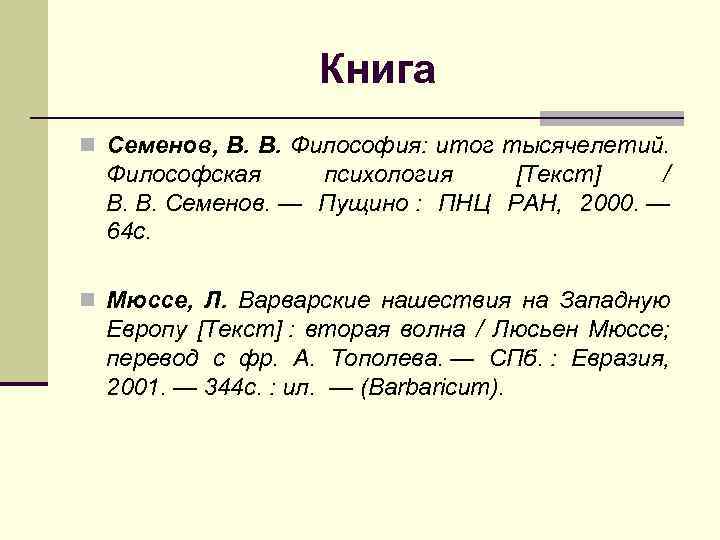 Книга

Семенов, В. В. Философия: итог тысячелетий. Философская психология [Текст] / В. В. Семенов. — Пущино : ПНЦ РАН, 2000. — 64с.

Мюссе, Л. Варварские нашествия на Западную Европу [Текст] : вторая волна / Люсьен Мюссе; перевод с фр. А. Тополева. — СПб. : Евразия, 2001. — 344с. : ил. — (Barbaricum).